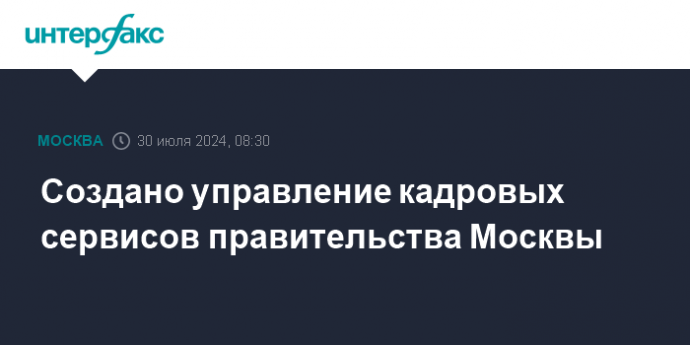 интерфакс

МОСКВА 30 июля 2024, 08:30

Создано управление кадровых сервисов правительства Москвы